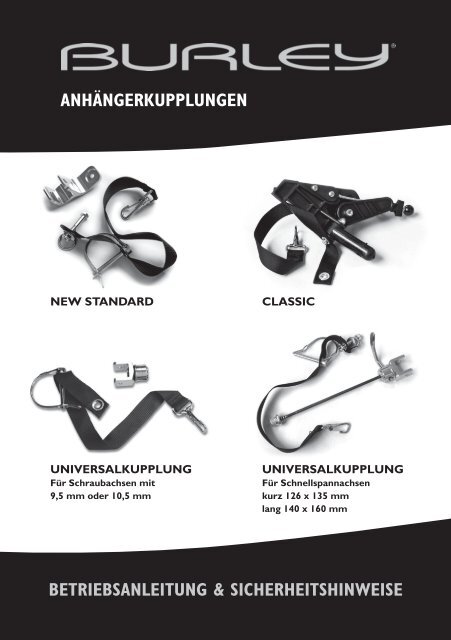 BURLEY®

ANHÄNGERKUPPLUNGEN

NEW STANDARD

CLASSIC

UNIVERSALKUPPLUNG
Für Schraubachsen mit 9,5 mm oder 10,5 mm

UNIVERSALKUPPLUNG
Für Schnellspannachsen
kurz 126 x 135 mm
lang 140 x 160 mm

BETRIEBSANLEITUNG & SICHERHEITSHINWEISE